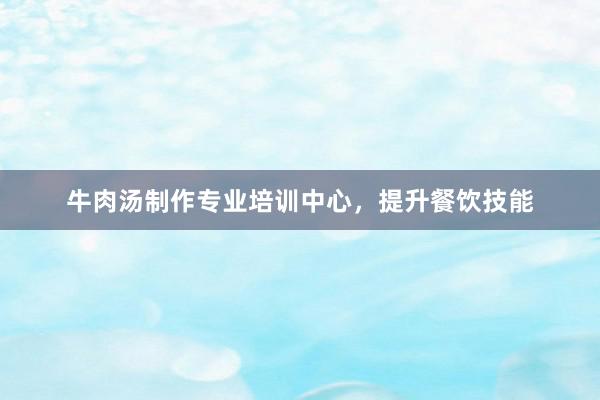 牛肉汤制作专业培训中心，提升餐饮技能